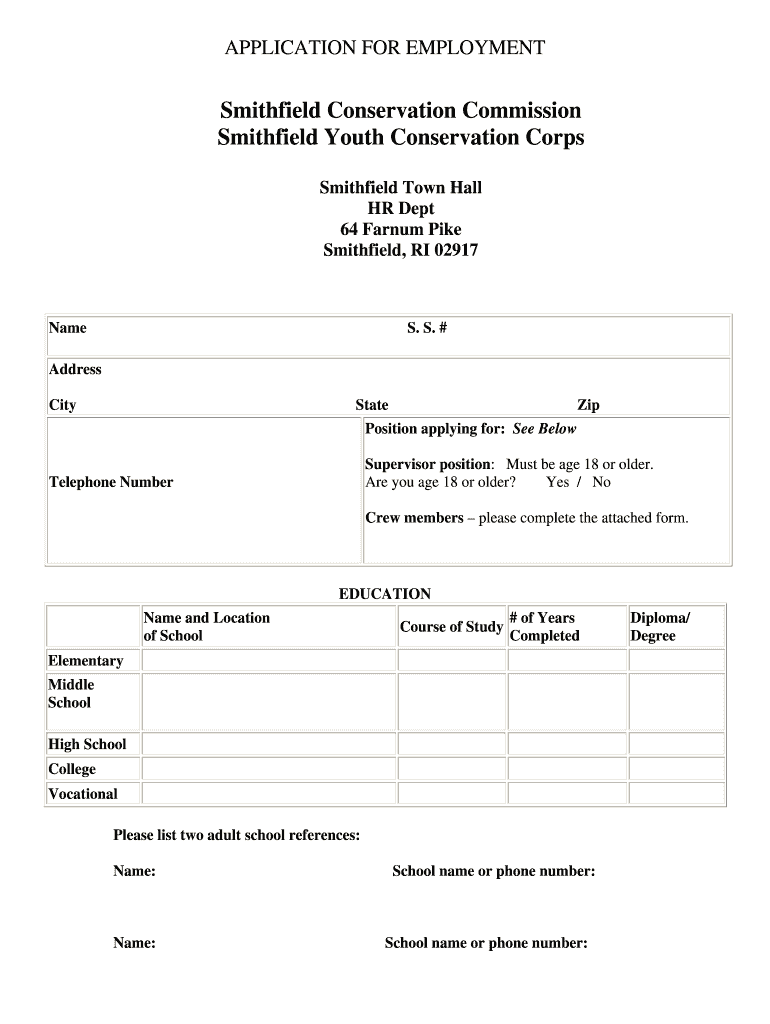 APPLICATION FOR EMPLOYMENT

Smithfield Conservation Commission
Smithfield Youth Conservation Corps

Smithfield Town Hall
HR Dept
64 Farnum Pike
Smithfield, RI 02917

Name S. S. #

Address

City State Zip

Telephone Number

Position applying for: See Below

Supervisor position: Must be age 18 or older.
Are you age 18 or older? Yes / No

Crew members – please complete the attached form.

EDUCATION

| | Name and Location of School | Course of Study | # of Years Completed | Diploma/ Degree |
|---|---|---|---|---|
| Elementary | | | | |
| Middle School | | | | |
| High School | | | | |
| College | | | | |
| Vocational | | | | |

Please list two adult school references:

Name: School name or phone number:

Name: School name or phone number: